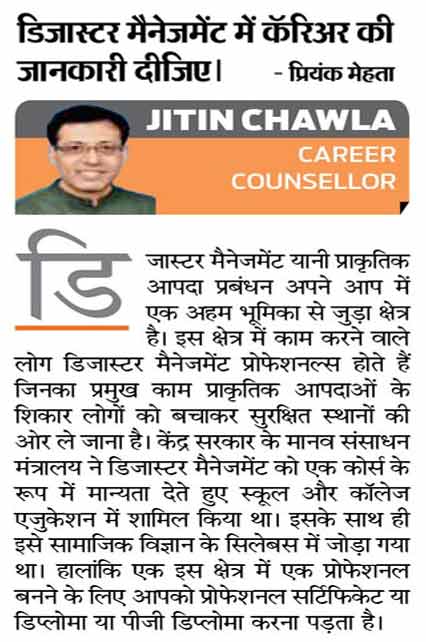 डिजास्टर मैनेजमेंट में कॅरिअर की जानकारी दीजिए। - प्रियंक मेहता

JITIN CHAWLA
CAREER COUNSELLOR

डिजास्टर मैनेजमेंट यानी प्राकृतिक आपदा प्रबंधन अपने आप में एक अहम भूमिका से जुड़ा क्षेत्र है। इस क्षेत्र में काम करने वाले लोग डिजास्टर मैनेजमेंट प्रोफेशनल्स होते हैं जिनका प्रमुख काम प्राकृतिक आपदाओं के शिकार लोगों को बचाकर सुरक्षित स्थानों की ओर ले जाना है। केंद्र सरकार के मानव संसाधन मंत्रालय ने डिजास्टर मैनेजमेंट को एक कोर्स के रूप में मान्यता देते हुए स्कूल और कॉलेज एजुकेशन में शामिल किया था। इसके साथ ही इसे सामाजिक विज्ञान के सिलेबस में जोड़ा गया था। हालांकि एक इस क्षेत्र में एक प्रोफेशनल बनने के लिए आपको प्रोफेशनल सर्टिफिकेट या डिप्लोमा या पीजी डिप्लोमा करना पड़ता है।